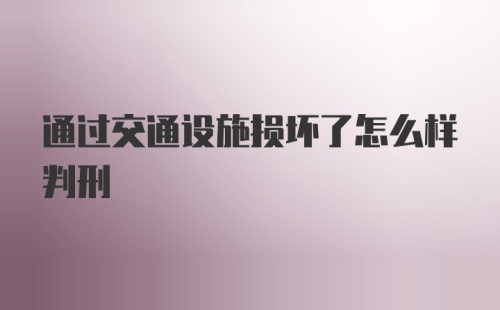 通过交通设施损坏了怎么样判刑